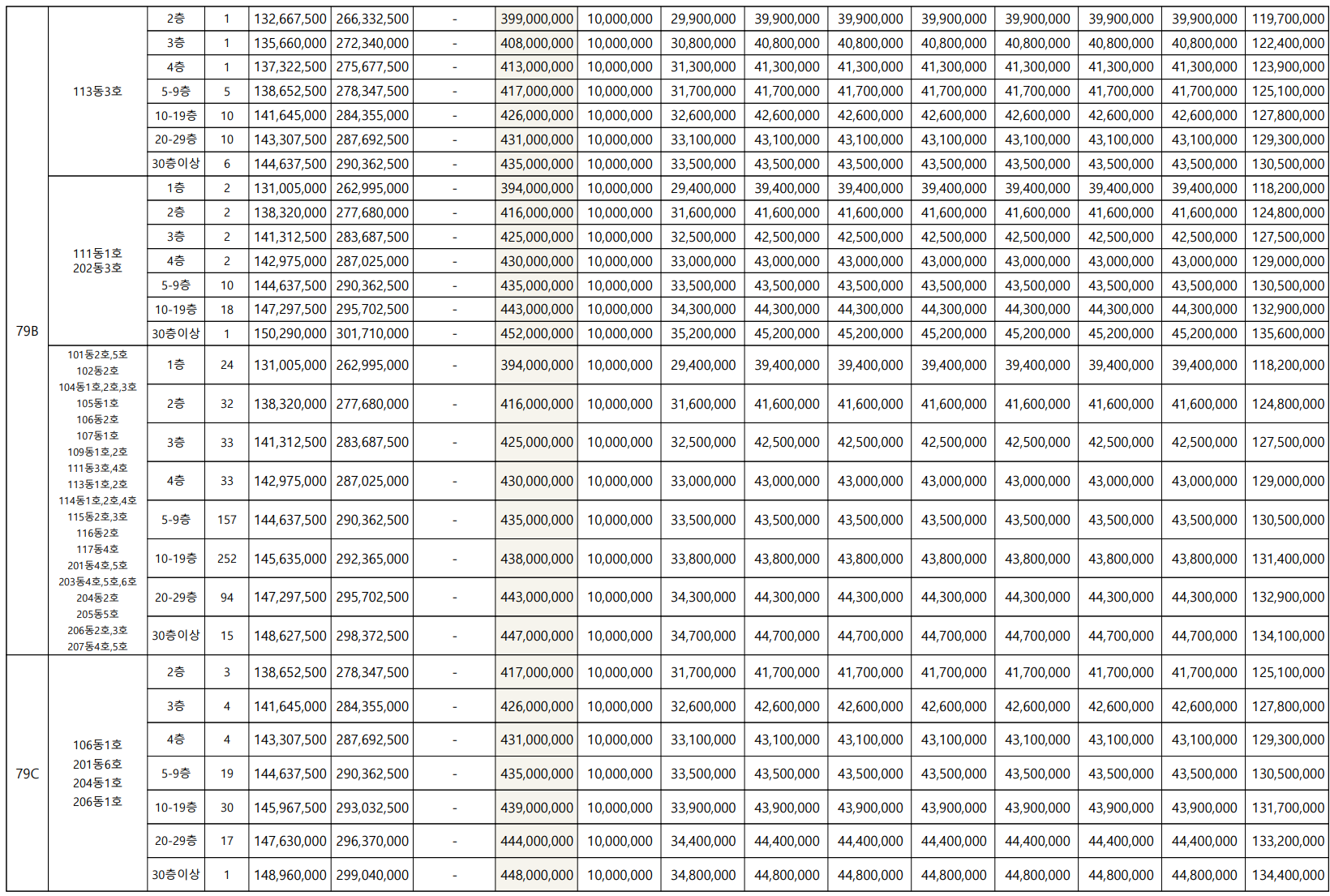 | 79B | 113동3호 | 2층 | 1 | 132,667,500 | 266,332,500 | - | 399,000,000 | 10,000,000 | 29,900,000 | 39,900,000 | 39,900,000 | 39,900,000 | 39,900,000 | 39,900,000 | 39,900,000 | 119,700,000 |
|---|---|---|---|---|---|---|---|---|---|---|---|---|---|---|---|---|
|  |  | 3층 | 1 | 135,660,000 | 272,340,000 | - | 408,000,000 | 10,000,000 | 30,800,000 | 40,800,000 | 40,800,000 | 40,800,000 | 40,800,000 | 40,800,000 | 40,800,000 | 122,400,000 |
|  |  | 4층 | 1 | 137,322,500 | 275,677,500 | - | 413,000,000 | 10,000,000 | 31,300,000 | 41,300,000 | 41,300,000 | 41,300,000 | 41,300,000 | 41,300,000 | 41,300,000 | 123,900,000 |
|  |  | 5-9층 | 5 | 138,652,500 | 278,347,500 | - | 417,000,000 | 10,000,000 | 31,700,000 | 41,700,000 | 41,700,000 | 41,700,000 | 41,700,000 | 41,700,000 | 41,700,000 | 125,100,000 |
|  |  | 10-19층 | 10 | 141,645,000 | 284,355,000 | - | 426,000,000 | 10,000,000 | 32,600,000 | 42,600,000 | 42,600,000 | 42,600,000 | 42,600,000 | 42,600,000 | 42,600,000 | 127,800,000 |
|  |  | 20-29층 | 10 | 143,307,500 | 287,692,500 | - | 431,000,000 | 10,000,000 | 33,100,000 | 43,100,000 | 43,100,000 | 43,100,000 | 43,100,000 | 43,100,000 | 43,100,000 | 129,300,000 |
|  |  | 30층이상 | 6 | 144,637,500 | 290,362,500 | - | 435,000,000 | 10,000,000 | 33,500,000 | 43,500,000 | 43,500,000 | 43,500,000 | 43,500,000 | 43,500,000 | 43,500,000 | 130,500,000 |
|  | 111동1호 202동3호 | 1층 | 2 | 131,005,000 | 262,995,000 | - | 394,000,000 | 10,000,000 | 29,400,000 | 39,400,000 | 39,400,000 | 39,400,000 | 39,400,000 | 39,400,000 | 39,400,000 | 118,200,000 |
|  |  | 2층 | 2 | 138,320,000 | 277,680,000 | - | 416,000,000 | 10,000,000 | 31,600,000 | 41,600,000 | 41,600,000 | 41,600,000 | 41,600,000 | 41,600,000 | 41,600,000 | 124,800,000 |
|  |  | 3층 | 2 | 141,312,500 | 283,687,500 | - | 425,000,000 | 10,000,000 | 32,500,000 | 42,500,000 | 42,500,000 | 42,500,000 | 42,500,000 | 42,500,000 | 42,500,000 | 127,500,000 |
|  |  | 4층 | 2 | 142,975,000 | 287,025,000 | - | 430,000,000 | 10,000,000 | 33,000,000 | 43,000,000 | 43,000,000 | 43,000,000 | 43,000,000 | 43,000,000 | 43,000,000 | 129,000,000 |
|  |  | 5-9층 | 10 | 144,637,500 | 290,362,500 | - | 435,000,000 | 10,000,000 | 33,500,000 | 43,500,000 | 43,500,000 | 43,500,000 | 43,500,000 | 43,500,000 | 43,500,000 | 130,500,000 |
|  |  | 10-19층 | 18 | 147,297,500 | 295,702,500 | - | 443,000,000 | 10,000,000 | 34,300,000 | 44,300,000 | 44,300,000 | 44,300,000 | 44,300,000 | 44,300,000 | 44,300,000 | 132,900,000 |
|  |  | 30층이상 | 1 | 150,290,000 | 301,710,000 | - | 452,000,000 | 10,000,000 | 35,200,000 | 45,200,000 | 45,200,000 | 45,200,000 | 45,200,000 | 45,200,000 | 45,200,000 | 135,600,000 |
|  | 101동2호,5호 102동2호 104동1호,2호,3호 105동1호 106동2호 107동1호 109동1호,2호 111동3호,4호 113동1호,2호 114동1호,2호,4호 115동2호,3호 116동2호 117동4호 201동4호,5호 203동4호,5호,6호 204동2호 205동5호 206동2호,3호 207동4호,5호 | 1층 | 24 | 131,005,000 | 262,995,000 | - | 394,000,000 | 10,000,000 | 29,400,000 | 39,400,000 | 39,400,000 | 39,400,000 | 39,400,000 | 39,400,000 | 39,400,000 | 118,200,000 |
|  |  | 2층 | 32 | 138,320,000 | 277,680,000 | - | 416,000,000 | 10,000,000 | 31,600,000 | 41,600,000 | 41,600,000 | 41,600,000 | 41,600,000 | 41,600,000 | 41,600,000 | 124,800,000 |
|  |  | 3층 | 33 | 141,312,500 | 283,687,500 | - | 425,000,000 | 10,000,000 | 32,500,000 | 42,500,000 | 42,500,000 | 42,500,000 | 42,500,000 | 42,500,000 | 42,500,000 | 127,500,000 |
|  |  | 4층 | 33 | 142,975,000 | 287,025,000 | - | 430,000,000 | 10,000,000 | 33,000,000 | 43,000,000 | 43,000,000 | 43,000,000 | 43,000,000 | 43,000,000 | 43,000,000 | 129,000,000 |
|  |  | 5-9층 | 157 | 144,637,500 | 290,362,500 | - | 435,000,000 | 10,000,000 | 33,500,000 | 43,500,000 | 43,500,000 | 43,500,000 | 43,500,000 | 43,500,000 | 43,500,000 | 130,500,000 |
|  |  | 10-19층 | 252 | 145,635,000 | 292,365,000 | - | 438,000,000 | 10,000,000 | 33,800,000 | 43,800,000 | 43,800,000 | 43,800,000 | 43,800,000 | 43,800,000 | 43,800,000 | 131,400,000 |
|  |  | 20-29층 | 94 | 147,297,500 | 295,702,500 | - | 443,000,000 | 10,000,000 | 34,300,000 | 44,300,000 | 44,300,000 | 44,300,000 | 44,300,000 | 44,300,000 | 44,300,000 | 132,900,000 |
|  |  | 30층이상 | 15 | 148,627,500 | 298,372,500 | - | 447,000,000 | 10,000,000 | 34,700,000 | 44,700,000 | 44,700,000 | 44,700,000 | 44,700,000 | 44,700,000 | 44,700,000 | 134,100,000 |
| 79C | 106동1호 201동6호 204동1호 206동1호 | 2층 | 3 | 138,652,500 | 278,347,500 | - | 417,000,000 | 10,000,000 | 31,700,000 | 41,700,000 | 41,700,000 | 41,700,000 | 41,700,000 | 41,700,000 | 41,700,000 | 125,100,000 |
|  |  | 3층 | 4 | 141,645,000 | 284,355,000 | - | 426,000,000 | 10,000,000 | 32,600,000 | 42,600,000 | 42,600,000 | 42,600,000 | 42,600,000 | 42,600,000 | 42,600,000 | 127,800,000 |
|  |  | 4층 | 4 | 143,307,500 | 287,692,500 | - | 431,000,000 | 10,000,000 | 33,100,000 | 43,100,000 | 43,100,000 | 43,100,000 | 43,100,000 | 43,100,000 | 43,100,000 | 129,300,000 |
|  |  | 5-9층 | 19 | 144,637,500 | 290,362,500 | - | 435,000,000 | 10,000,000 | 33,500,000 | 43,500,000 | 43,500,000 | 43,500,000 | 43,500,000 | 43,500,000 | 43,500,000 | 130,500,000 |
|  |  | 10-19층 | 30 | 145,967,500 | 293,032,500 | - | 439,000,000 | 10,000,000 | 33,900,000 | 43,900,000 | 43,900,000 | 43,900,000 | 43,900,000 | 43,900,000 | 43,900,000 | 131,700,000 |
|  |  | 20-29층 | 17 | 147,630,000 | 296,370,000 | - | 444,000,000 | 10,000,000 | 34,400,000 | 44,400,000 | 44,400,000 | 44,400,000 | 44,400,000 | 44,400,000 | 44,400,000 | 133,200,000 |
|  |  | 30층이상 | 1 | 148,960,000 | 299,040,000 | - | 448,000,000 | 10,000,000 | 34,800,000 | 44,800,000 | 44,800,000 | 44,800,000 | 44,800,000 | 44,800,000 | 44,800,000 | 134,400,000 |